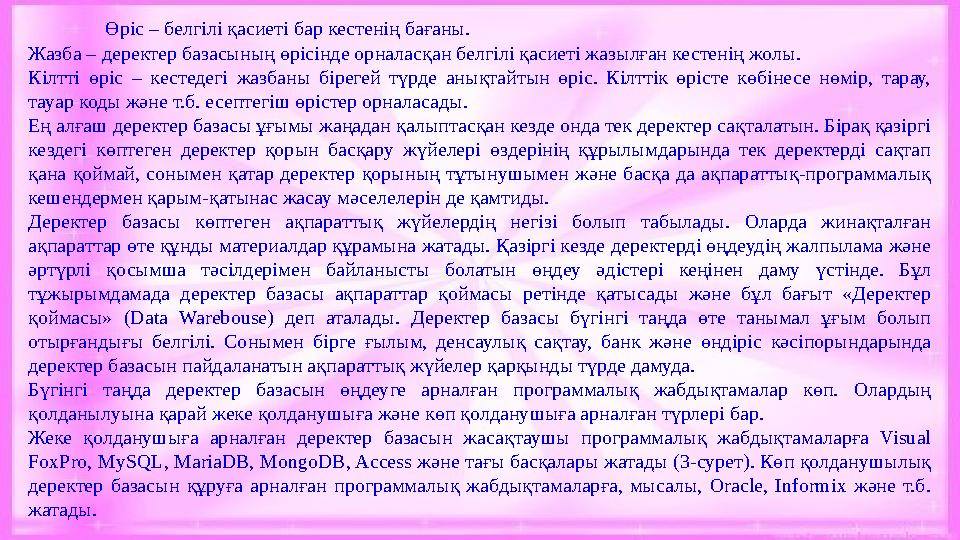 Өріс – белгілі қасиеті бар кестенің бағаны.
Жазба – деректер базасының өрісінде орналасқан белгілі қасиеті жазылған кестенің жолы.
Кілтті өріс – кестедегі жазбаны бірегей түрде анықтайтын өріс. Кілттік өрісте көбінесе нөмір, тарау, тауар коды және т.б. есептегіш өрістер орналасады.
Ең алғаш деректер базасы ұғымы жаңадан қалыптасқан кезде онда тек деректер сақталатын. Бірақ қазіргі кездегі көптеген деректер қорын басқару жүйелері өздерінің құрылымдарында тек деректерді сақтап қана қоймай, сонымен қатар деректер қорының тұтынушымен және басқа да ақпараттық-программалық кешендермен қарым-қатынас жасау мәселелерін де қамтиды.
Деректер базасы көптеген ақпараттық жүйелердің негізі болып табылады. Оларда жинақталған ақпараттар өте құнды материалдар құрамына жатады. Қазіргі кезде деректерді өңдеудің жалпылама және әртүрлі қосымша тәсілдерімен байланысты болатын өңдеу әдістері кеңінен даму үстінде. Бұл тұжырымдамада деректер базасы ақпараттар қоймасы ретінде қатысады және бұл бағыт «Деректер қоймасы» (Data Warebouse) деп аталады. Деректер базасы бүгінгі таңда өте танымал ұғым болып отырғандығы белгілі. Сонымен бірге ғылым, денсаулық сақтау, банк және өндіріс кәсіпорындарында деректер базасын пайдаланатын ақпараттық жүйелер қарқынды түрде дамуда.
Бүгінгі таңда деректер базасын өңдеуге арналған программалық жабдықтамалар көп. Олардың қолданылуына қарай жеке қолданушыға және көп қолданушыға арналған түрлері бар.
Жеке қолданушыға арналған деректер базасын жасақтаушы программалық жабдықтамаларға Visual FoxPro, MySQL, MariaDB, MongoDB, Access және тағы басқалары жатады (3-сурет). Көп қолданушылық деректер базасын құруға арналған программалық жабдықтамаларға, мысалы, Oracle, Informix және т.б. жатады.